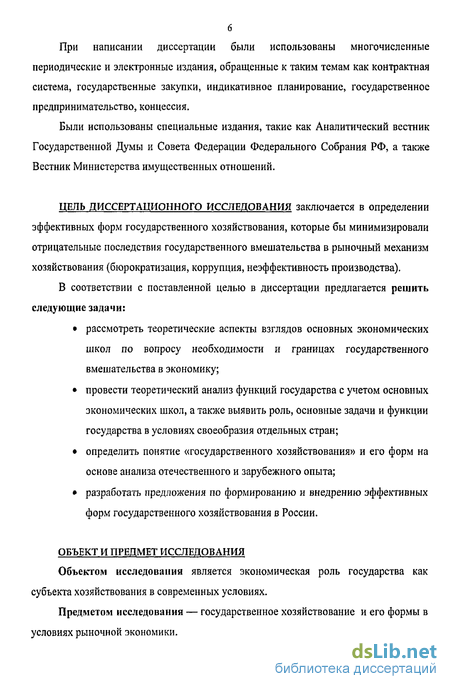 6

При написании диссертации были использованы многочисленные периодические и электронные издания, обращенные к таким темам как контрактная система, государственные закупки, индикативное планирование, государственное предпринимательство, концессия.

Были использованы специальные издания, такие как Аналитический вестник Государственной Думы и Совета Федерации Федерального Собрания РФ, а также Вестник Министерства имущественных отношений.

ЦЕЛЬ ДИССЕРТАЦИОННОГО ИССЛЕДОВАНИЯ заключается в определении эффективных форм государственного хозяйствования, которые бы минимизировали отрицательные последствия государственного вмешательства в рыночный механизм хозяйствования (бюрократизация, коррупция, неэффективность производства).

В соответствии с поставленной целью в диссертации предлагается решить следующие задачи:

• рассмотреть теоретические аспекты взглядов основных экономических школ по вопросу необходимости и границах государственного вмешательства в экономику;

• провести теоретический анализ функций государства с учетом основных экономических школ, а также выявить роль, основные задачи и функции государства в условиях своеобразия отдельных стран;

• определить понятие «государственного хозяйствования» и его форм на основе анализа отечественного и зарубежного опыта;

• разработать предложения по формированию и внедрению эффективных форм государственного хозяйствования в России.

ОБЪЕКТ И ПРЕДМЕТ ИССЛЕДОВАНИЯ

Объектом исследования является экономическая роль государства как субъекта хозяйствования в современных условиях.

Предметом исследования — государственное хозяйствование и его формы в условиях рыночной экономики.

dsLib.net
библиотека диссертаций